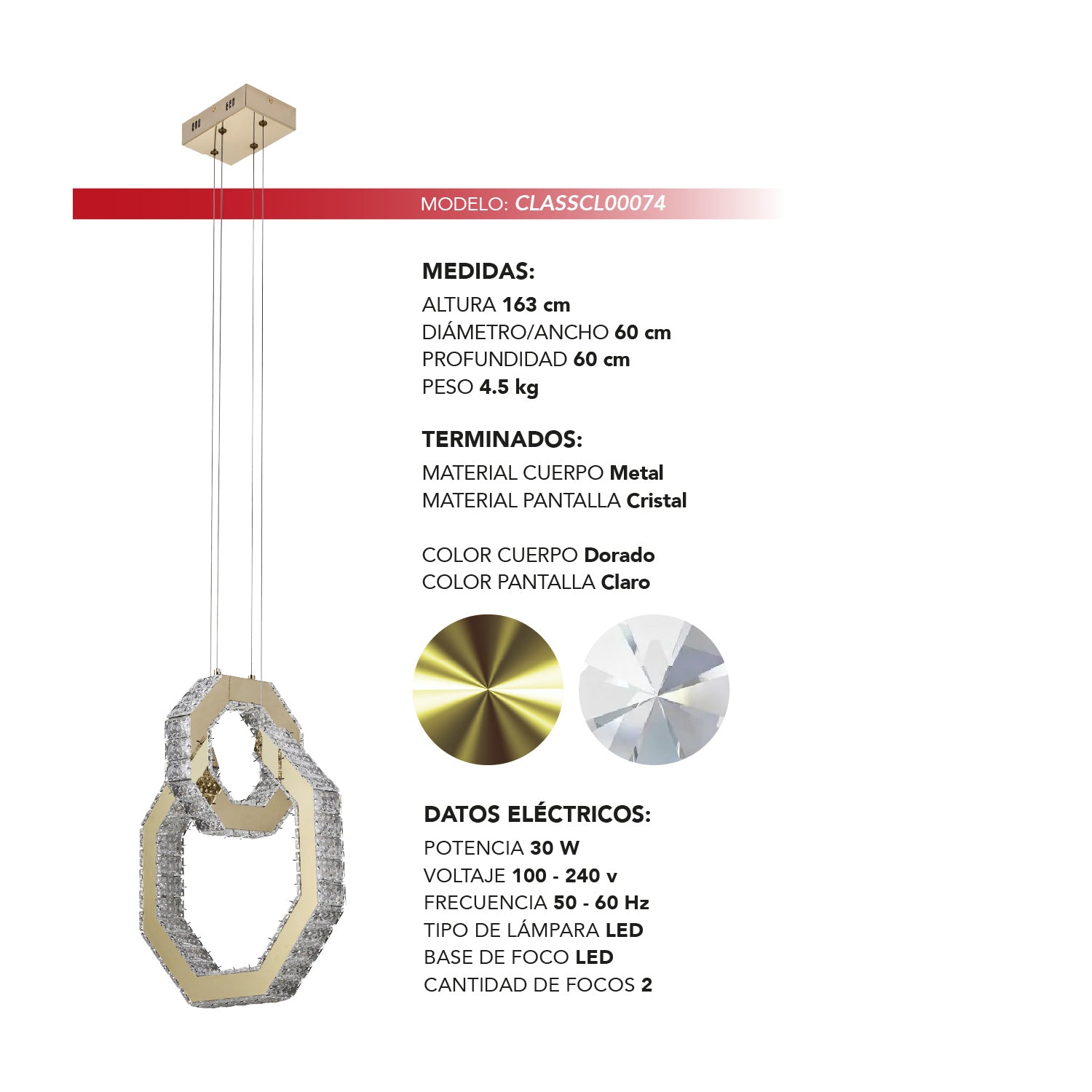 MODELO: CLASSCL00074

MEDIDAS:
ALTURA 163 cm
DIÁMETRO/ANCHO 60 cm
PROFUNDIDAD 60 cm
PESO 4.5 kg

TERMINADOS:
MATERIAL CUERPO Metal
MATERIAL PANTALLA Cristal

COLOR CUERPO Dorado
COLOR PANTALLA Claro

DATOS ELÉCTRICOS:
POTENCIA 30 W
VOLTAJE 100 - 240 v
FRECUENCIA 50 - 60 Hz
TIPO DE LÁMPARA LED
BASE DE FOCO LED
CANTIDAD DE FOCOS 2